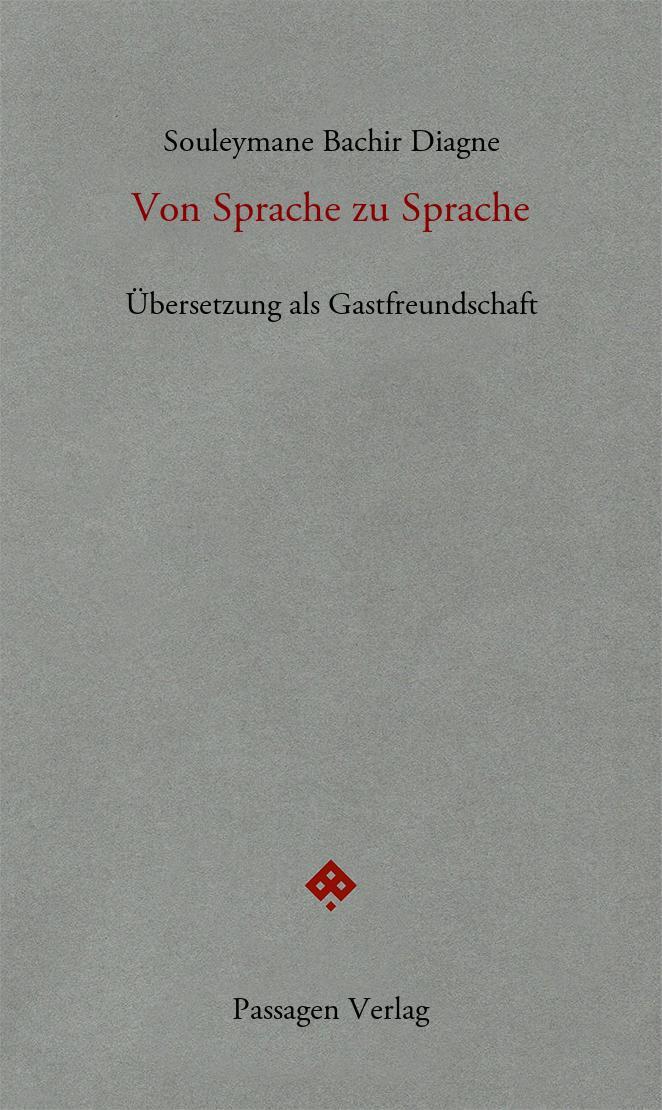 Souleymane Bachir Diagne

Von Sprache zu Sprache

Übersetzung als Gastfreundschaft

Passagen Verlag